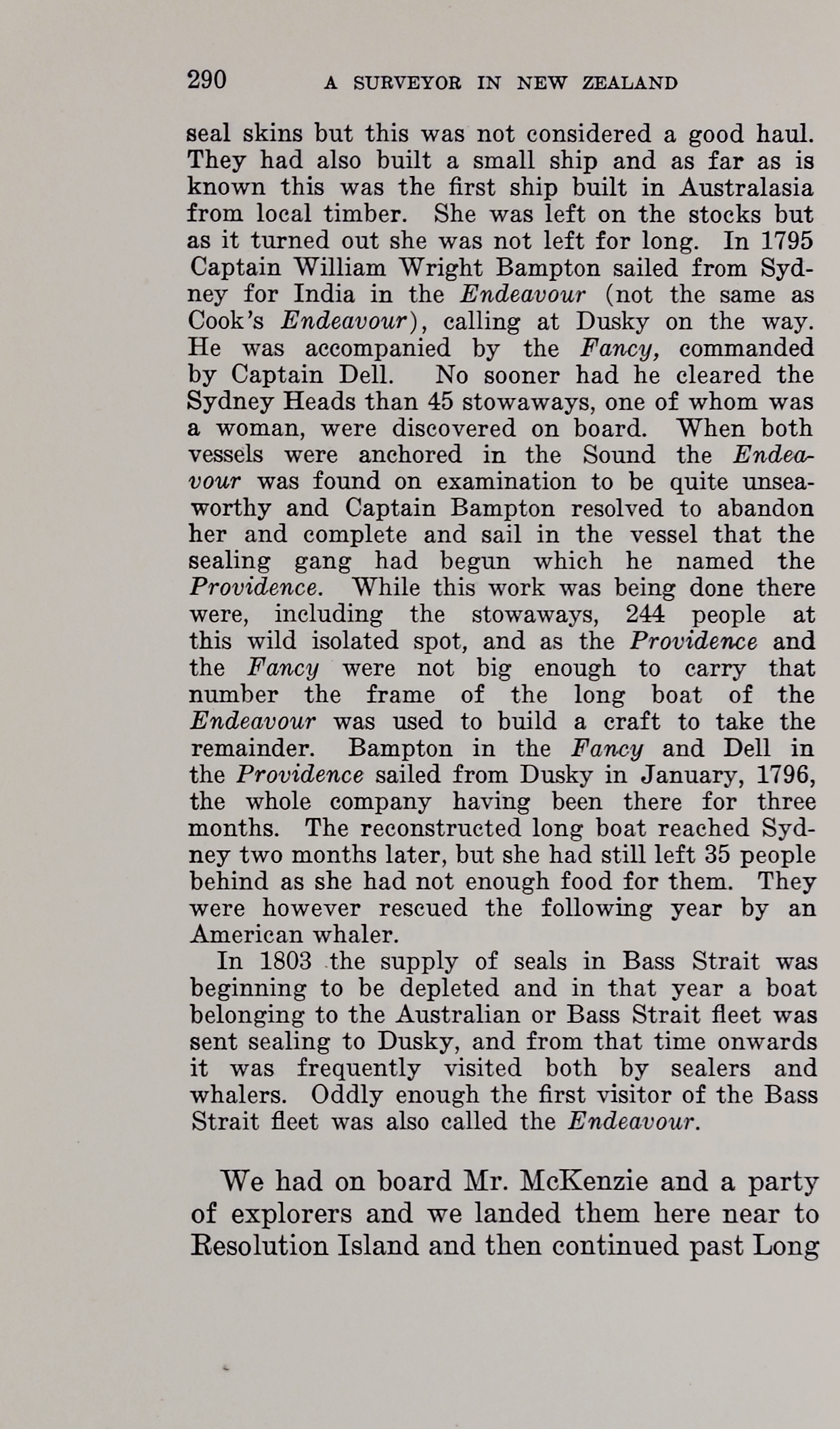 290 A SURVEYOR IN NEW ZEALAND

seal skins but this was not considered a good haul. They had also built a small ship and as far as is known this was the first ship built in Australasia from local timber. She was left on the stocks but as it turned out she was not left for long. In 1795 Captain William Wright Bampton sailed from Sydney for India in the Endeavour (not the same as Cook's Endeavour), calling at Dusky on the way. He was accompanied by the Fancy, commanded by Captain Dell. No sooner had he cleared the Sydney Heads than 45 stowaways, one of whom was a woman, were discovered on board. When both vessels were anchored in the Sound the Endeavour was found on examination to be quite unseaworthy and Captain Bampton resolved to abandon her and complete and sail in the vessel that the sealing gang had begun which he named the Providence. While this work was being done there were, including the stowaways, 244 people at this wild isolated spot, and as the Providence and the Fancy were not big enough to carry that number the frame of the long boat of the Endeavour was used to build a craft to take the remainder. Bampton in the Fancy and Dell in the Providence sailed from Dusky in January, 1796, the whole company having been there for three months. The reconstructed long boat reached Sydney two months later, but she had still left 35 people behind as she had not enough food for them. They were however rescued the following year by an American whaler.

In 1803 the supply of seals in Bass Strait was beginning to be depleted and in that year a boat belonging to the Australian or Bass Strait fleet was sent sealing to Dusky, and from that time onwards it was frequently visited both by sealers and whalers. Oddly enough the first visitor of the Bass Strait fleet was also called the Endeavour.

We had on board Mr. McKenzie and a party of explorers and we landed them here near to Resolution Island and then continued past Long